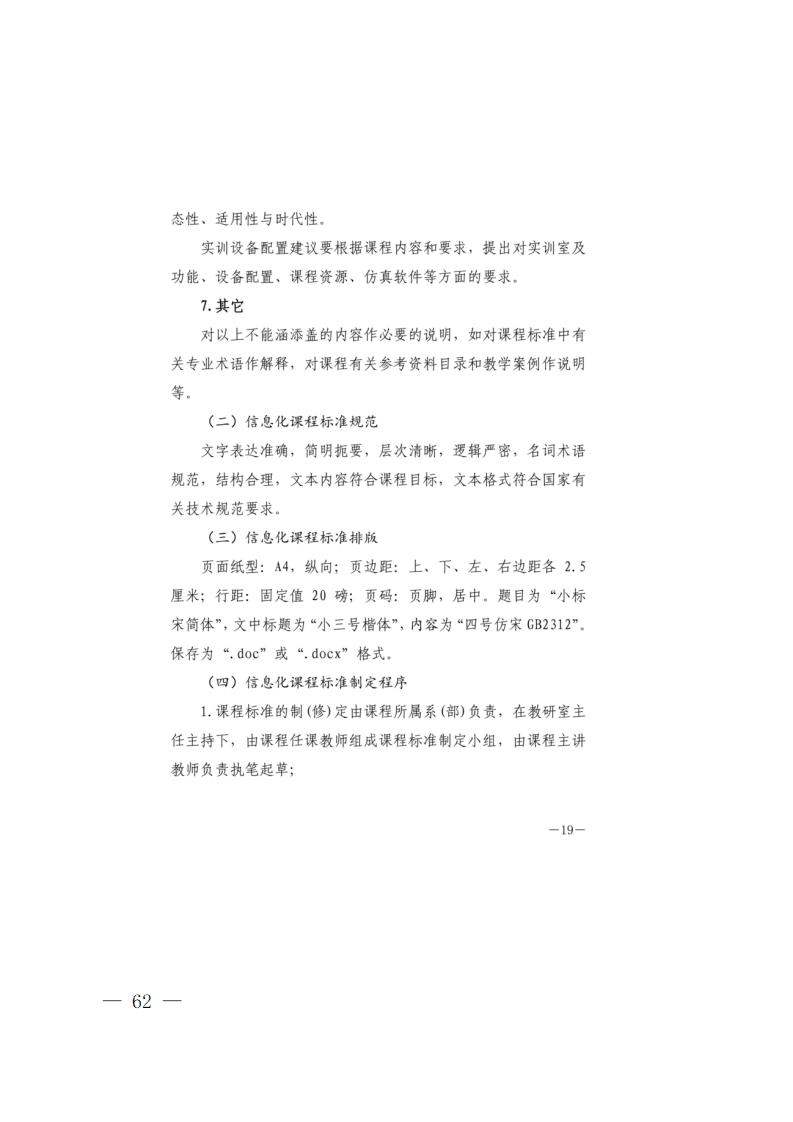 态性、适用性与时代性。

实训设备配置建议要根据课程内容和要求，提出对实训室及功能、设备配置、课程资源、仿真软件等方面的要求。

7.其它

对以上不能涵添盖的内容作必要的说明，如对课程标准中有关专业术语作解释，对课程有关参考资料目录和教学案例作说明等。

（二）信息化课程标准规范

文字表达准确，简明扼要，层次清晰，逻辑严密，名词术语规范，结构合理，文本内容符合课程目标，文本格式符合国家有关技术规范要求。

（三）信息化课程标准排版

页面纸型：A4，纵向；页边距：上、下、左、右边距各 2.5 厘米；行距：固定值 20 磅；页码：页脚，居中。题目为“小标宋简体”，文中标题为“小三号楷体”、内容为“四号仿宋 GB2312”。保存为“.doc”或“.docx”格式。

（四）信息化课程标准制定程序

1.课程标准的制(修)定由课程所属系(部)负责，在教研室主任主持下，由课程任课教师组成课程标准制定小组，由课程主讲教师负责执笔起草；

—19—

— 62 —